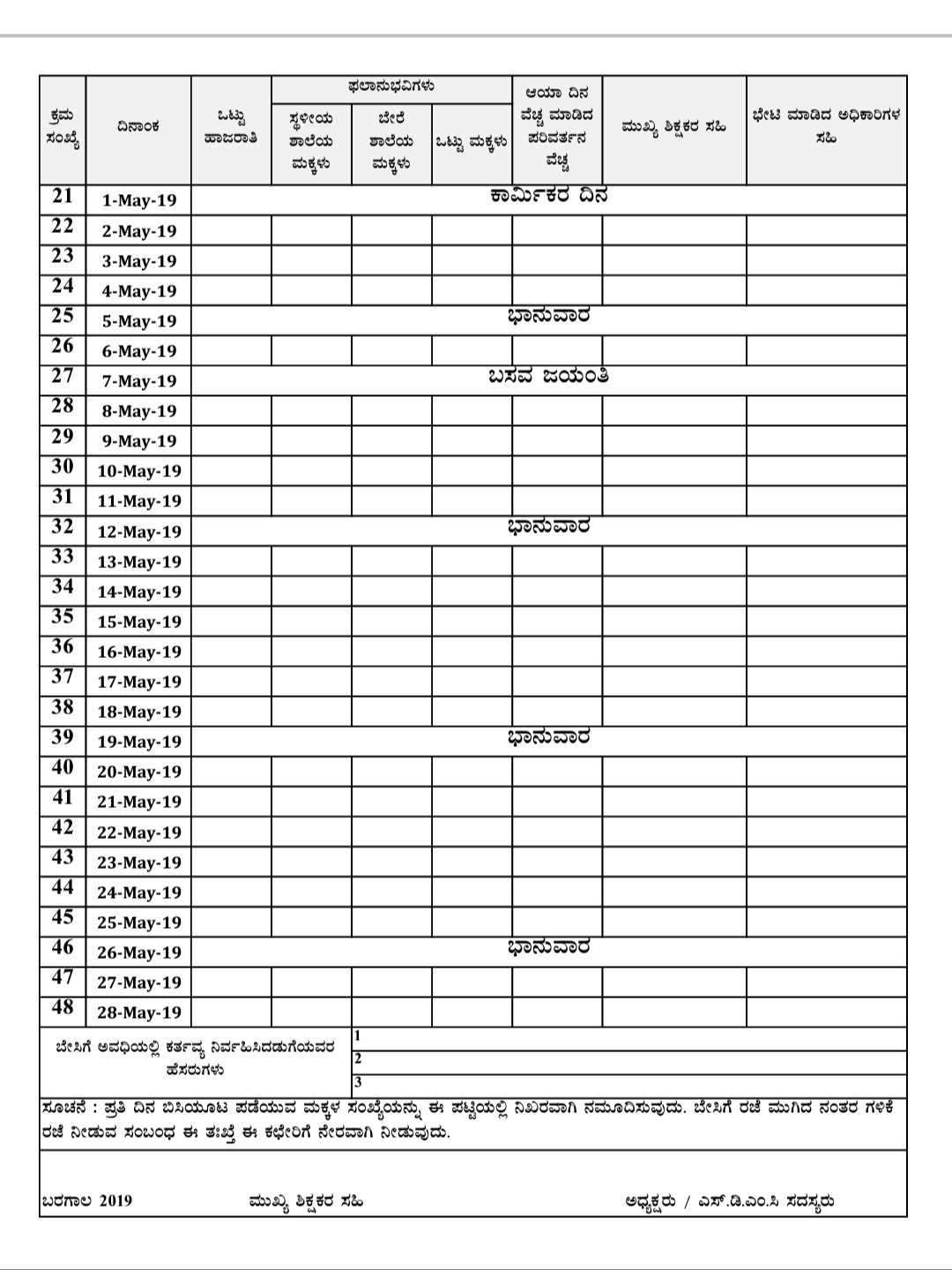 | ಕ್ರಮ ಸಂಖ್ಯೆ | ದಿನಾಂಕ | ಒಟ್ಟು ಹಾಜರಾತಿ | ಫಲಾನುಭವಿಗಳು: ಸ್ಥಳೀಯ ಶಾಲೆಯ ಮಕ್ಕಳು | ಫಲಾನುಭವಿಗಳು: ಬೇರೆ ಶಾಲೆಯ ಮಕ್ಕಳು | ಫಲಾನುಭವಿಗಳು: ಒಟ್ಟು ಮಕ್ಕಳು | ಆಯಾ ದಿನ ವೆಚ್ಚ ಮಾಡಿದ ಪರಿವರ್ತನ ವೆಚ್ಚ | ಮುಖ್ಯ ಶಿಕ್ಷಕರ ಸಹಿ | ಭೇಟಿ ಮಾಡಿದ ಅಧಿಕಾರಿಗಳ ಸಹಿ |
|---|---|---|---|---|---|---|---|---|
| 21 | 1-May-19 | ಕಾರ್ಮಿಕರ ದಿನ | | | | | | |
| 22 | 2-May-19 | | | | | | | |
| 23 | 3-May-19 | | | | | | | |
| 24 | 4-May-19 | | | | | | | |
| 25 | 5-May-19 | ಭಾನುವಾರ | | | | | | |
| 26 | 6-May-19 | | | | | | | |
| 27 | 7-May-19 | ಬಸವ ಜಯಂತಿ | | | | | | |
| 28 | 8-May-19 | | | | | | | |
| 29 | 9-May-19 | | | | | | | |
| 30 | 10-May-19 | | | | | | | |
| 31 | 11-May-19 | | | | | | | |
| 32 | 12-May-19 | ಭಾನುವಾರ | | | | | | |
| 33 | 13-May-19 | | | | | | | |
| 34 | 14-May-19 | | | | | | | |
| 35 | 15-May-19 | | | | | | | |
| 36 | 16-May-19 | | | | | | | |
| 37 | 17-May-19 | | | | | | | |
| 38 | 18-May-19 | | | | | | | |
| 39 | 19-May-19 | ಭಾನುವಾರ | | | | | | |
| 40 | 20-May-19 | | | | | | | |
| 41 | 21-May-19 | | | | | | | |
| 42 | 22-May-19 | | | | | | | |
| 43 | 23-May-19 | | | | | | | |
| 44 | 24-May-19 | | | | | | | |
| 45 | 25-May-19 | | | | | | | |
| 46 | 26-May-19 | ಭಾನುವಾರ | | | | | | |
| 47 | 27-May-19 | | | | | | | |
| 48 | 28-May-19 | | | | | | | |

ಬೇಸಿಗೆ ಅವಧಿಯಲ್ಲಿ ಕರ್ತವ್ಯ ನಿರ್ವಹಿಸಿದಡುಗೆಯವರ ಹೆಸರುಗಳು
1
2
3

ಸೂಚನೆ : ಪ್ರತಿ ದಿನ ಬಿಸಿಯೂಟ ಪಡೆಯುವ ಮಕ್ಕಳ ಸಂಖ್ಯೆಯನ್ನು ಈ ಪಟ್ಟಿಯಲ್ಲಿ ನಿಖರವಾಗಿ ನಮೂದಿಸುವುದು. ಬೇಸಿಗೆ ರಜೆ ಮುಗಿದ ನಂತರ ಗಳಿಕೆ ರಜೆ ನೀಡುವ ಸಂಬಂಧ ಈ ತಃಖ್ತೆ ಈ ಕಛೇರಿಗೆ ನೇರವಾಗಿ ನೀಡುವುದು.

ಬರಗಾಲ 2019 ಮುಖ್ಯ ಶಿಕ್ಷಕರ ಸಹಿ ಅಧ್ಯಕ್ಷರು / ಎಸ್.ಡಿ.ಎಂ.ಸಿ ಸದಸ್ಯರು